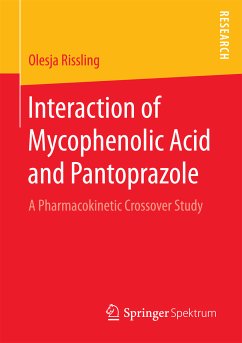 RESEARCH

Olesja Rissling

Interaction of Mycophenolic Acid and Pantoprazole

A Pharmacokinetic Crossover Study

Springer Spektrum